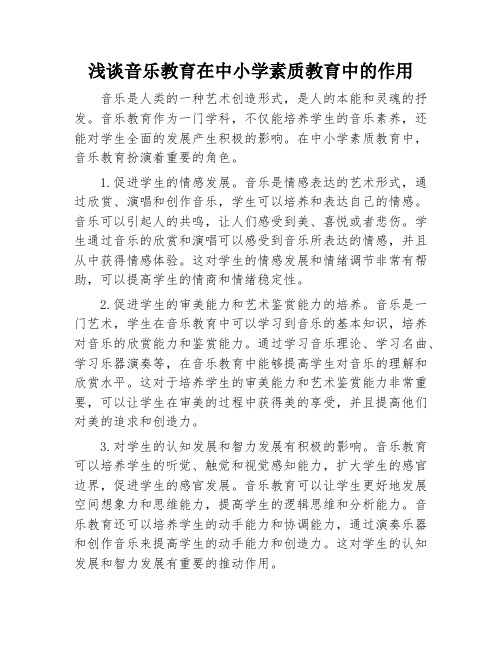 浅谈音乐教育在中小学素质教育中的作用

音乐是人类的一种艺术创造形式，是人的本能和灵魂的抒发。音乐教育作为一门学科，不仅能培养学生的音乐素养，还能对学生全面的发展产生积极的影响。在中小学素质教育中，音乐教育扮演着重要的角色。

1.促进学生的情感发展。音乐是情感表达的艺术形式，通过欣赏、演唱和创作音乐，学生可以培养和表达自己的情感。音乐可以引起人的共鸣，让人们感受到美、喜悦或者悲伤。学生通过音乐的欣赏和演唱可以感受到音乐所表达的情感，并且从中获得情感体验。这对学生的情感发展和情绪调节非常有帮助，可以提高学生的情商和情绪稳定性。

2.促进学生的审美能力和艺术鉴赏能力的培养。音乐是一门艺术，学生在音乐教育中可以学习到音乐的基本知识，培养对音乐的欣赏能力和鉴赏能力。通过学习音乐理论、学习名曲、学习乐器演奏等，在音乐教育中能够提高学生对音乐的理解和欣赏水平。这对于培养学生的审美能力和艺术鉴赏能力非常重要，可以让学生在审美的过程中获得美的享受，并且提高他们对美的追求和创造力。

3.对学生的认知发展和智力发展有积极的影响。音乐教育可以培养学生的听觉、触觉和视觉感知能力，扩大学生的感官边界，促进学生的感官发展。音乐教育可以让学生更好地发展空间想象力和思维能力，提高学生的逻辑思维和分析能力。音乐教育还可以培养学生的动手能力和协调能力，通过演奏乐器和创作音乐来提高学生的动手能力和创造力。这对学生的认知发展和智力发展有重要的推动作用。